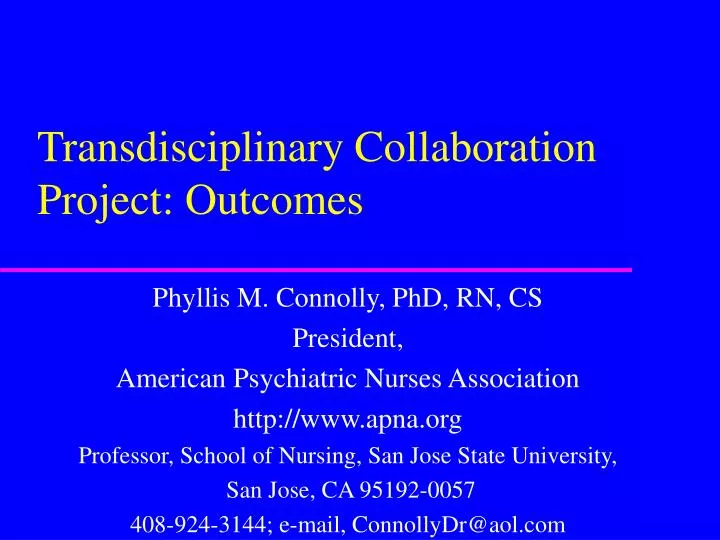 Transdisciplinary Collaboration Project: Outcomes

Phyllis M. Connolly, PhD, RN, CS
President,
American Psychiatric Nurses Association
http://www.apna.org
Professor, School of Nursing, San Jose State University,
San Jose, CA 95192-0057
408-924-3144; e-mail, ConnollyDr@aol.com